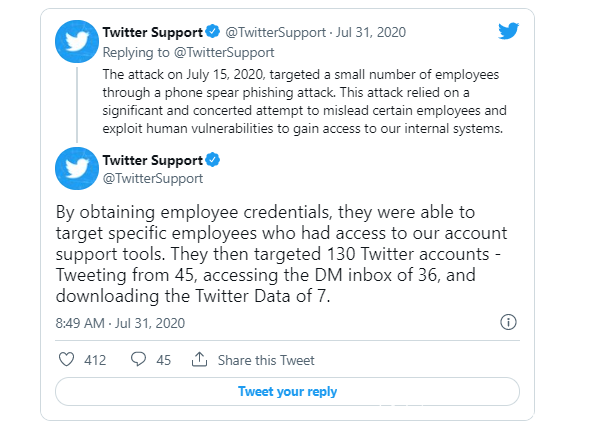 Twitter Support @TwitterSupport · Jul 31, 2020
Replying to @TwitterSupport
The attack on July 15, 2020, targeted a small number of employees through a phone spear phishing attack. This attack relied on a significant and concerted attempt to mislead certain employees and exploit human vulnerabilities to gain access to our internal systems.

Twitter Support
@TwitterSupport

By obtaining employee credentials, they were able to target specific employees who had access to our account support tools. They then targeted 130 Twitter accounts - Tweeting from 45, accessing the DM inbox of 36, and downloading the Twitter Data of 7.

8:49 AM · Jul 31, 2020

412 45 Share this Tweet

Tweet your reply